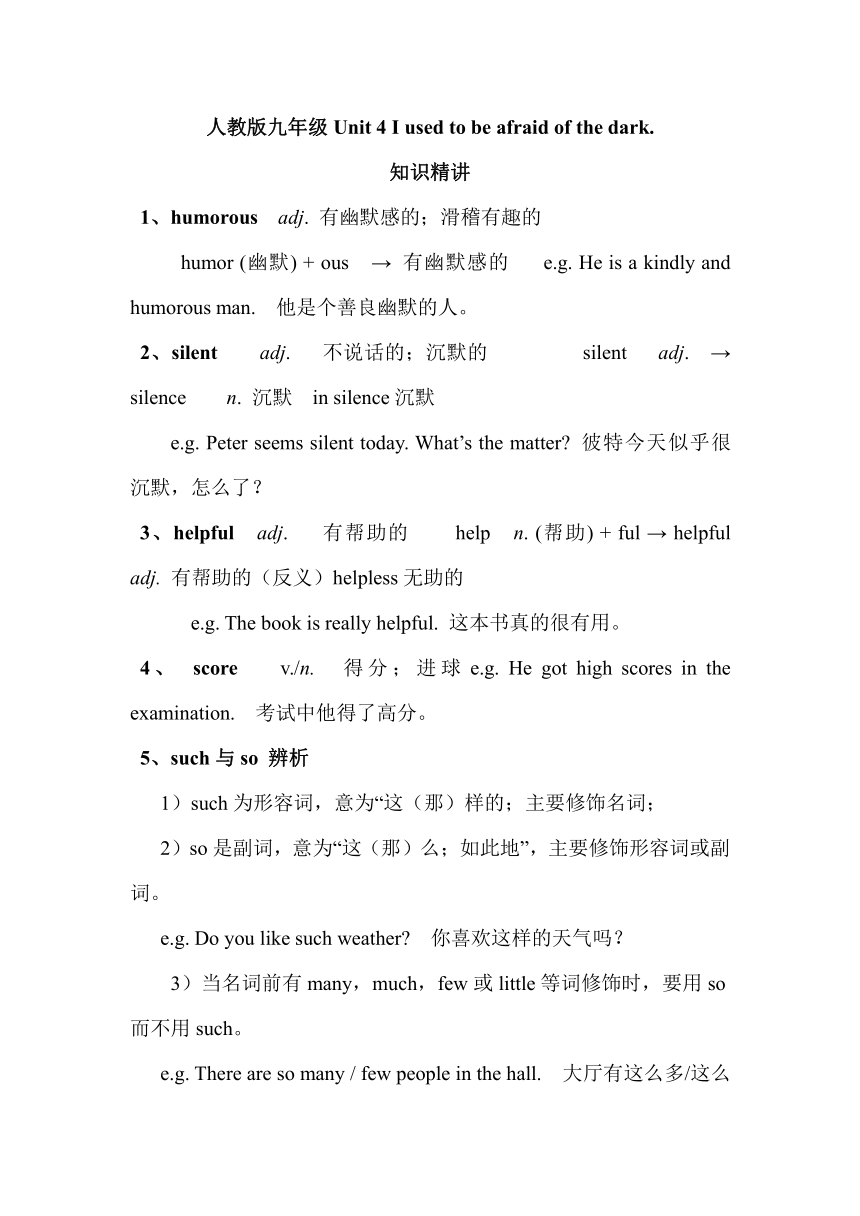 人教版九年级 Unit 4 I used to be afraid of the dark.

知识精讲

1、humorous adj. 有幽默感的；滑稽有趣的

humor (幽默) + ous → 有幽默感的 e.g. He is a kindly and humorous man. 他是个善良幽默的人。

2、silent adj. 不说话的；沉默的 silent adj. → silence n. 沉默 in silence 沉默

e.g. Peter seems silent today. What’s the matter? 彼特今天似乎很沉默，怎么了？

3、helpful adj. 有帮助的 help n. (帮助) + ful → helpful adj. 有帮助的（反义）helpless 无助的

e.g. The book is really helpful. 这本书真的很有用。

4、 score v./n. 得分；进球 e.g. He got high scores in the examination. 考试中他得了高分。

5、such 与 so 辨析

1）such 为形容词，意为“这（那）样的；主要修饰名词；

2）so 是副词，意为“这（那）么；如此地”，主要修饰形容词或副词。

e.g. Do you like such weather? 你喜欢这样的天气吗？

3）当名词前有 many，much，few 或 little 等词修饰时，要用 so 而不用 such。

e.g. There are so many / few people in the hall. 大厅有这么多/这么